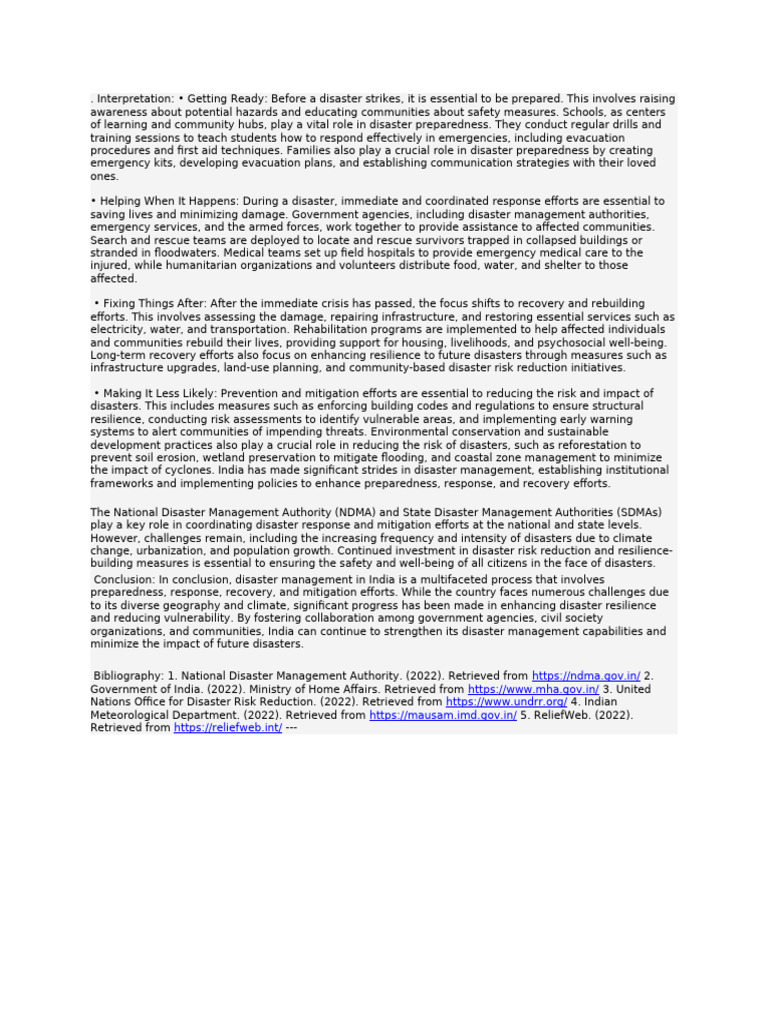 . Interpretation: • Getting Ready: Before a disaster strikes, it is essential to be prepared. This involves raising awareness about potential hazards and educating communities about safety measures. Schools, as centers of learning and community hubs, play a vital role in disaster preparedness. They conduct regular drills and training sessions to teach students how to respond effectively in emergencies, including evacuation procedures and first aid techniques. Families also play a crucial role in disaster preparedness by creating emergency kits, developing evacuation plans, and establishing communication strategies with their loved ones.

• Helping When It Happens: During a disaster, immediate and coordinated response efforts are essential to saving lives and minimizing damage. Government agencies, including disaster management authorities, emergency services, and the armed forces, work together to provide assistance to affected communities. Search and rescue teams are deployed to locate and rescue survivors trapped in collapsed buildings or stranded in floodwaters. Medical teams set up field hospitals to provide emergency medical care to the injured, while humanitarian organizations and volunteers distribute food, water, and shelter to those affected.

• Fixing Things After: After the immediate crisis has passed, the focus shifts to recovery and rebuilding efforts. This involves assessing the damage, repairing infrastructure, and restoring essential services such as electricity, water, and transportation. Rehabilitation programs are implemented to help affected individuals and communities rebuild their lives, providing support for housing, livelihoods, and psychosocial well-being. Long-term recovery efforts also focus on enhancing resilience to future disasters through measures such as infrastructure upgrades, land-use planning, and community-based disaster risk reduction initiatives.

• Making It Less Likely: Prevention and mitigation efforts are essential to reducing the risk and impact of disasters. This includes measures such as enforcing building codes and regulations to ensure structural resilience, conducting risk assessments to identify vulnerable areas, and implementing early warning systems to alert communities of impending threats. Environmental conservation and sustainable development practices also play a crucial role in reducing the risk of disasters, such as reforestation to prevent soil erosion, wetland preservation to mitigate flooding, and coastal zone management to minimize the impact of cyclones. India has made significant strides in disaster management, establishing institutional frameworks and implementing policies to enhance preparedness, response, and recovery efforts.

The National Disaster Management Authority (NDMA) and State Disaster Management Authorities (SDMAs) play a key role in coordinating disaster response and mitigation efforts at the national and state levels. However, challenges remain, including the increasing frequency and intensity of disasters due to climate change, urbanization, and population growth. Continued investment in disaster risk reduction and resilience-building measures is essential to ensuring the safety and well-being of all citizens in the face of disasters.
Conclusion: In conclusion, disaster management in India is a multifaceted process that involves preparedness, response, recovery, and mitigation efforts. While the country faces numerous challenges due to its diverse geography and climate, significant progress has been made in enhancing disaster resilience and reducing vulnerability. By fostering collaboration among government agencies, civil society organizations, and communities, India can continue to strengthen its disaster management capabilities and minimize the impact of future disasters.

Bibliography: 1. National Disaster Management Authority. (2022). Retrieved from https://ndma.gov.in/ 2. Government of India. (2022). Ministry of Home Affairs. Retrieved from https://www.mha.gov.in/ 3. United Nations Office for Disaster Risk Reduction. (2022). Retrieved from https://www.undrr.org/ 4. Indian Meteorological Department. (2022). Retrieved from https://mausam.imd.gov.in/ 5. ReliefWeb. (2022). Retrieved from https://reliefweb.int/ ---